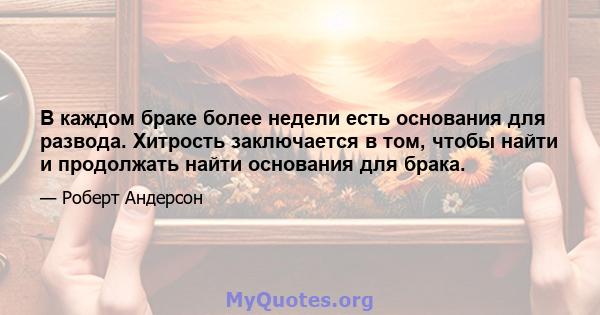 В каждом браке более недели есть основания для развода. Хитрость заключается в том, чтобы найти и продолжать найти основания для брака.

— Роберт Андерсон

MyQuotes.org